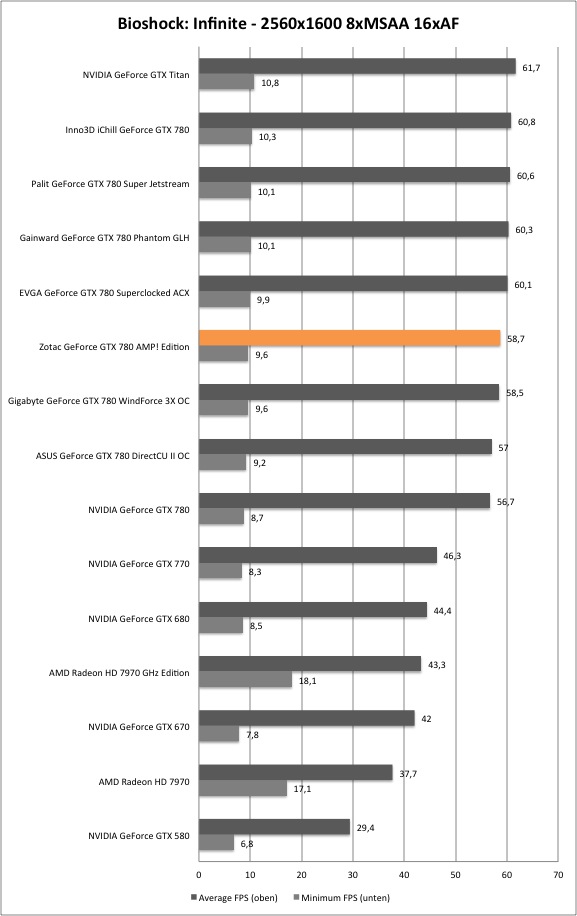 Bioshock: Infinite - 2560x1600 8xMSAA 16xAF

NVIDIA GeForce GTX Titan 61,7 10,8
Inno3D iChill GeForce GTX 780 60,8 10,3
Palit GeForce GTX 780 Super Jetstream 60,6 10,1
Gainward GeForce GTX 780 Phantom GLH 60,3 10,1
EVGA GeForce GTX 780 Superclocked ACX 60,1 9,9
Zotac GeForce GTX 780 AMP! Edition 58,7 9,6
Gigabyte GeForce GTX 780 WindForce 3X OC 58,5 9,6
ASUS GeForce GTX 780 DirectCU II OC 57 9,2
NVIDIA GeForce GTX 780 56,7 8,7
NVIDIA GeForce GTX 770 46,3 8,3
NVIDIA GeForce GTX 680 44,4 8,5
AMD Radeon HD 7970 GHz Edition 43,3 18,1
NVIDIA GeForce GTX 670 42 7,8
AMD Radeon HD 7970 37,7 17,1
NVIDIA GeForce GTX 580 29,4 6,8

0 10 20 30 40 50 60 70

Average FPS (oben) Minimum FPS (unten)